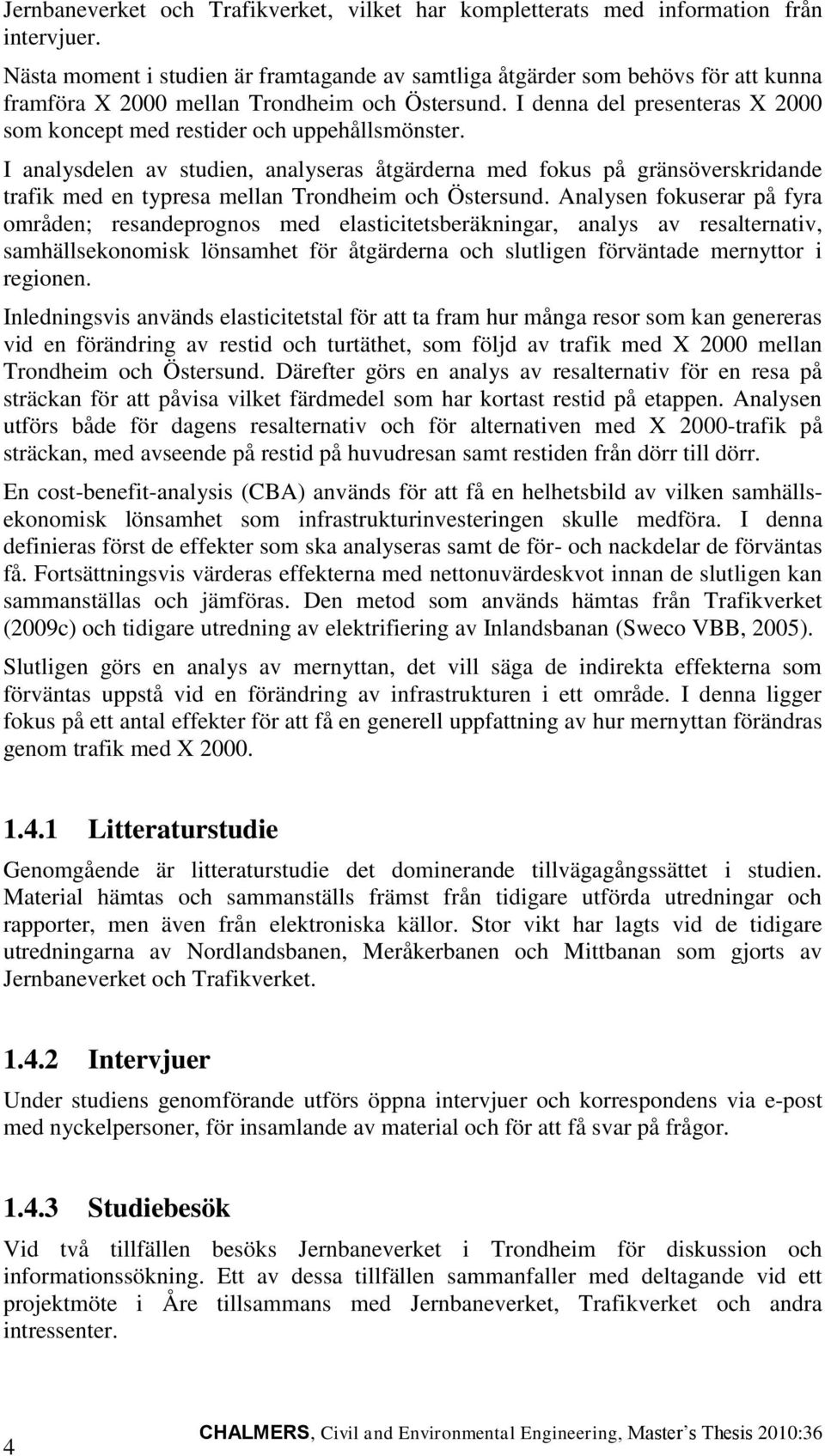 Jernbaneverket och Trafikverket, vilket har kompletterats med information från intervjuer.

Nästa moment i studien är framtagande av samtliga åtgärder som behövs för att kunna framföra X 2000 mellan Trondheim och Östersund. I denna del presenteras X 2000 som koncept med restider och uppehållsmönster.

I analysdelen av studien, analyseras åtgärderna med fokus på gränsöverskridande trafik med en typresa mellan Trondheim och Östersund. Analysen fokuserar på fyra områden; resandeprognos med elasticitetsberäkningar, analys av resalternativ, samhällsekonomisk lönsamhet för åtgärderna och slutligen förväntade mernyttor i regionen.

Inledningsvis används elasticitetstal för att ta fram hur många resor som kan genereras vid en förändring av restid och turtäthet, som följd av trafik med X 2000 mellan Trondheim och Östersund. Därefter görs en analys av resalternativ för en resa på sträckan för att påvisa vilket färdmedel som har kortast restid på etappen. Analysen utförs både för dagens resalternativ och för alternativen med X 2000-trafik på sträckan, med avseende på restid på huvudresan samt restiden från dörr till dörr.

En cost-benefit-analysis (CBA) används för att få en helhetsbild av vilken samhällsekonomisk lönsamhet som infrastrukturinvesteringen skulle medföra. I denna definieras först de effekter som ska analyseras samt de för- och nackdelar de förväntas få. Fortsättningsvis värderas effekterna med nettonuvärdeskvot innan de slutligen kan sammanställas och jämföras. Den metod som används hämtas från Trafikverket (2009c) och tidigare utredning av elektrifiering av Inlandsbanan (Sweco VBB, 2005).

Slutligen görs en analys av mernyttan, det vill säga de indirekta effekterna som förväntas uppstå vid en förändring av infrastrukturen i ett område. I denna ligger fokus på ett antal effekter för att få en generell uppfattning av hur mernyttan förändras genom trafik med X 2000.

1.4.1 Litteraturstudie

Genomgående är litteraturstudie det dominerande tillvägagångssättet i studien. Material hämtas och sammanställs främst från tidigare utförda utredningar och rapporter, men även från elektroniska källor. Stor vikt har lagts vid de tidigare utredningarna av Nordlandsbanen, Meråkerbanen och Mittbanan som gjorts av Jernbaneverket och Trafikverket.

1.4.2 Intervjuer

Under studiens genomförande utförs öppna intervjuer och korrespondens via e-post med nyckelpersoner, för insamlande av material och för att få svar på frågor.

1.4.3 Studiebesök

Vid två tillfällen besöks Jernbaneverket i Trondheim för diskussion och informationssökning. Ett av dessa tillfällen sammanfaller med deltagande vid ett projektmöte i Åre tillsammans med Jernbaneverket, Trafikverket och andra intressenter.

4 CHALMERS, Civil and Environmental Engineering, Master's Thesis 2010:36